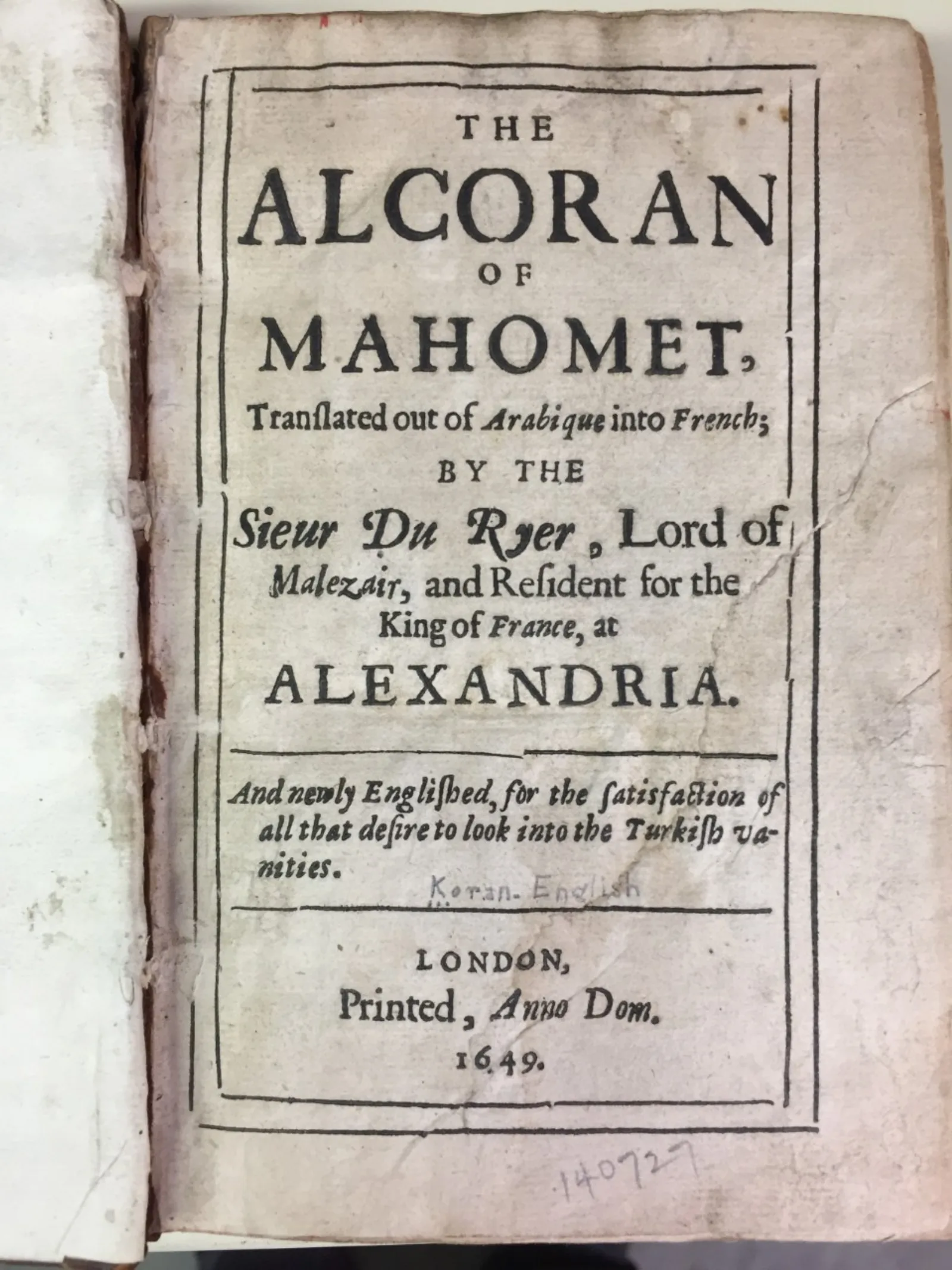 THE
ALCORAN
OF
MAHOMET,
Tranſlated out of Arabique into French;
BY THE
Sieur Du Ryer, Lord of Malezair, and Reſident for the King of France, at
ALEXANDRIA.

And newly Engliſhed, for the ſatisfaction of all that deſire to look into the Turkiſh vanities.

Koran- English

LONDON,
Printed, Anno Dom.
1649.

140727